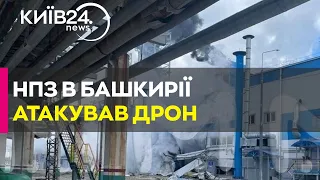 КИЇВ24.
news

НПЗ В БАШКИРІЇ
АТАКУВАВ ДРОН